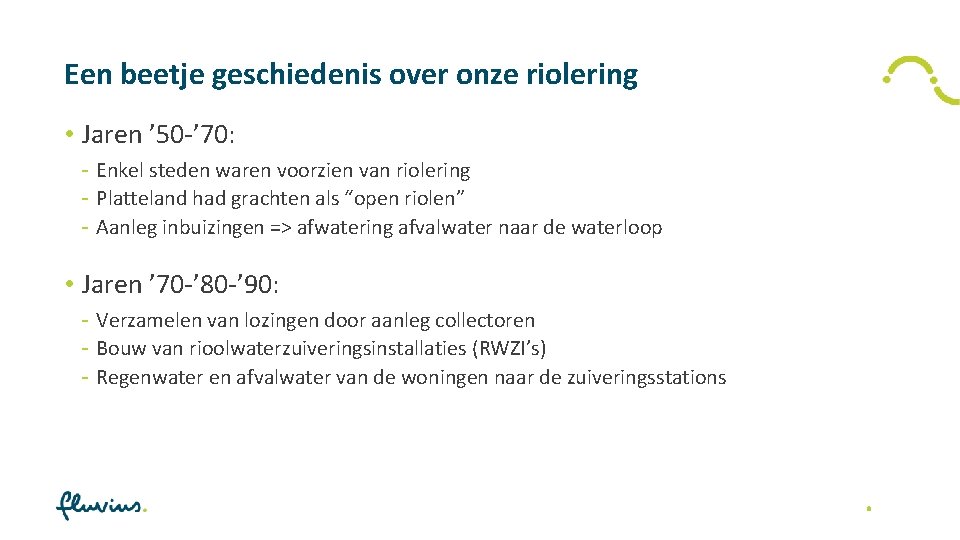 Een beetje geschiedenis over onze riolering

• Jaren ’50-’70:
- Enkel steden waren voorzien van riolering
- Platteland had grachten als “open riolen”
- Aanleg inbuizingen => afwatering afvalwater naar de waterloop

• Jaren ’70-’80-’90:
- Verzamelen van lozingen door aanleg collectoren
- Bouw van rioolwaterzuiveringsinstallaties (RWZI’s)
- Regenwater en afvalwater van de woningen naar de zuiveringsstations

fluvius.